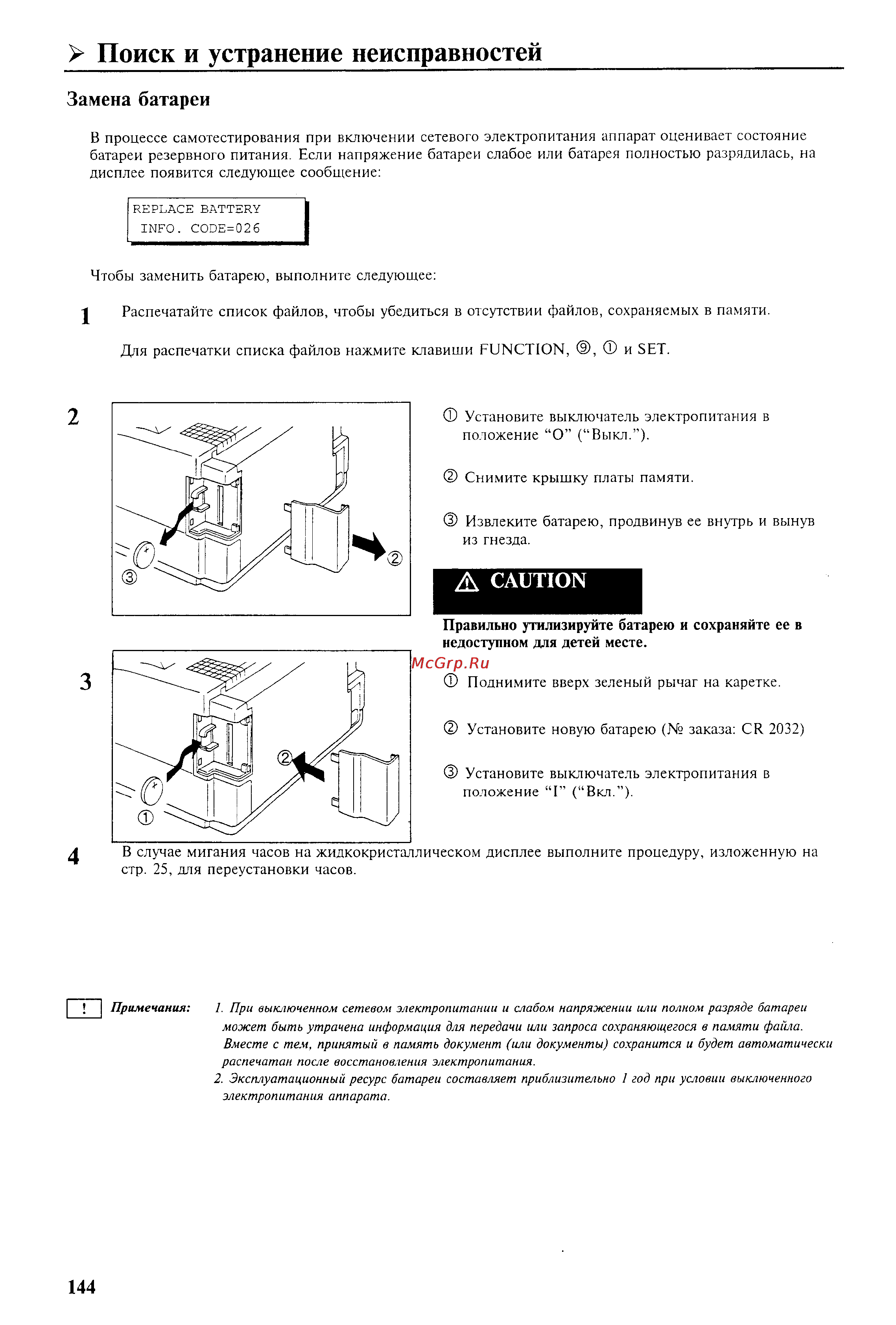 ➢ Поиск и устранение неисправностей

Замена батареи

В процессе самотестирования при включении сетевого электропитания аппарат оценивает состояние батареи резервного питания. Если напряжение батареи слабое или батарея полностью разрядилась, на дисплее появится следующее сообщение:

REPLACE BATTERY
INFO. CODE=026

Чтобы заменить батарею, выполните следующее:

1 Распечатайте список файлов, чтобы убедиться в отсутствии файлов, сохраняемых в памяти.

Для распечатки списка файлов нажмите клавиши FUNCTION, ⑨, ① и SET.

2

③ ②

① Установите выключатель электропитания в положение “O” (“Выкл.”).

② Снимите крышку платы памяти.

③ Извлеките батарею, продвинув ее внутрь и вынув из гнезда.

⚠ CAUTION

Правильно утилизируйте батарею и сохраняйте ее в недоступном для детей месте.

McGrp.Ru

3

① ②

① Поднимите вверх зеленый рычаг на каретке.

② Установите новую батарею (№ заказа: CR 2032)

③ Установите выключатель электропитания в положение “I” (“Вкл.”).

4 В случае мигания часов на жидкокристаллическом дисплее выполните процедуру, изложенную на стр. 25, для переустановки часов.

! Примечания: 1. При выключенном сетевом электропитании и слабом напряжении или полном разряде батареи может быть утрачена информация для передачи или запроса сохраняющегося в памяти файла. Вместе с тем, принятый в память документ (или документы) сохранится и будет автоматически распечатан после восстановления электропитания.
2. Эксплуатационный ресурс батареи составляет приблизительно 1 год при условии выключенного электропитания аппарата.

144